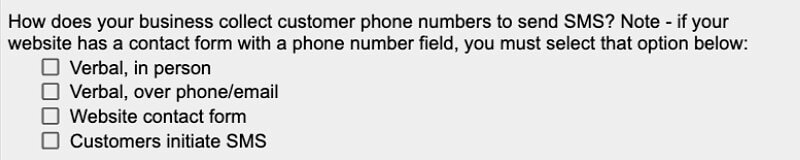 How does your business collect customer phone numbers to send SMS? Note - if your website has a contact form with a phone number field, you must select that option below:

☐ Verbal, in person
☐ Verbal, over phone/email
☐ Website contact form
☐ Customers initiate SMS